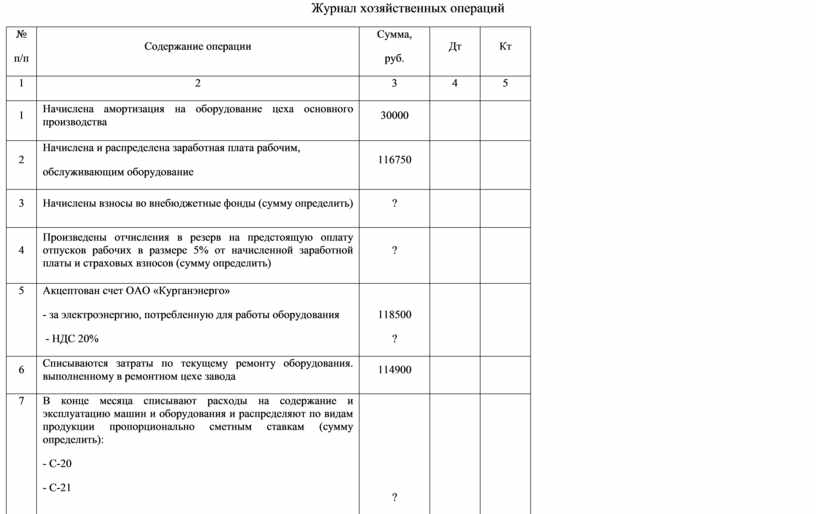 Журнал хозяйственных операций

| № п/п | Содержание операции | Сумма, руб. | Дт | Кт |
|---|---|---|---|---|
| 1 | 2 | 3 | 4 | 5 |
| 1 | Начислена амортизация на оборудование цеха основного производства | 30000 | | |
| 2 | Начислена и распределена заработная плата рабочим, обслуживающим оборудование | 116750 | | |
| 3 | Начислены взносы во внебюджетные фонды (сумму определить) | ? | | |
| 4 | Произведены отчисления в резерв на предстоящую оплату отпусков рабочих в размере 5% от начисленной заработной платы и страховых взносов (сумму определить) | ? | | |
| 5 | Акцептован счет ОАО «Курганэнерго» - за электроэнергию, потребленную для работы оборудования - НДС 20% | 118500 ? | | |
| 6 | Списываются затраты по текущему ремонту оборудования. выполненному в ремонтном цехе завода | 114900 | | |
| 7 | В конце месяца списывают расходы на содержание и эксплуатацию машин и оборудования и распределяют по видам продукции пропорционально сметным ставкам (сумму определить): - С-20 - С-21 | ? | | |